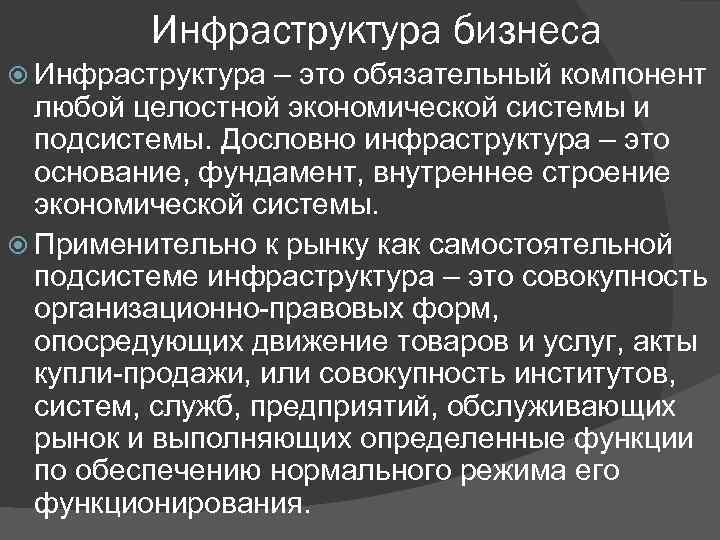 Инфраструктура бизнеса

Инфраструктура – это обязательный компонент любой целостной экономической системы и подсистемы. Дословно инфраструктура – это основание, фундамент, внутреннее строение экономической системы.

Применительно к рынку как самостоятельной подсистеме инфраструктура – это совокупность организационно-правовых форм, опосредующих движение товаров и услуг, акты купли-продажи, или совокупность институтов, систем, служб, предприятий, обслуживающих рынок и выполняющих определенные функции по обеспечению нормального режима его функционирования.